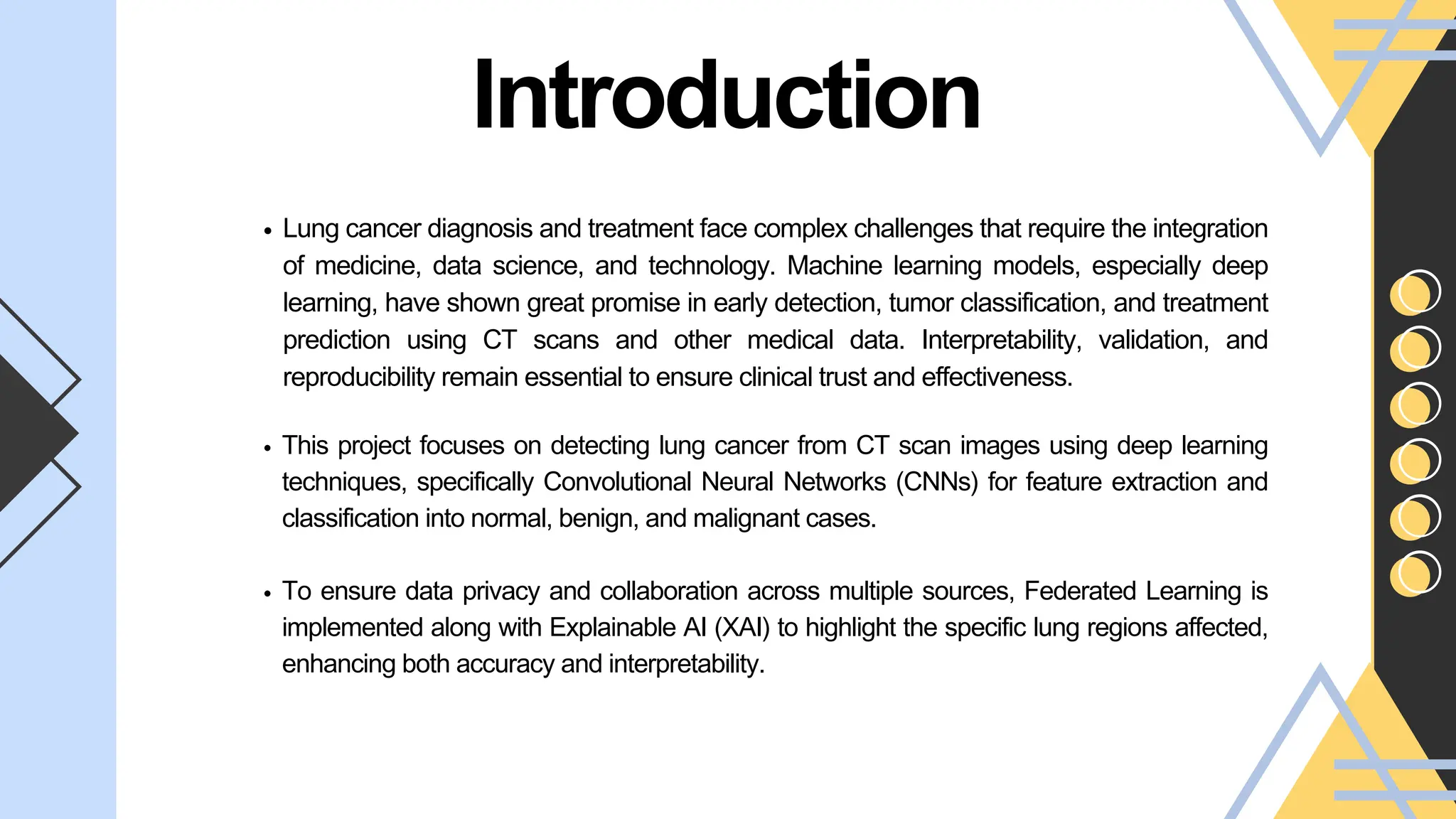 Introduction

• Lung cancer diagnosis and treatment face complex challenges that require the integration of medicine, data science, and technology. Machine learning models, especially deep learning, have shown great promise in early detection, tumor classification, and treatment prediction using CT scans and other medical data. Interpretability, validation, and reproducibility remain essential to ensure clinical trust and effectiveness.

• This project focuses on detecting lung cancer from CT scan images using deep learning techniques, specifically Convolutional Neural Networks (CNNs) for feature extraction and classification into normal, benign, and malignant cases.

• To ensure data privacy and collaboration across multiple sources, Federated Learning is implemented along with Explainable AI (XAI) to highlight the specific lung regions affected, enhancing both accuracy and interpretability.